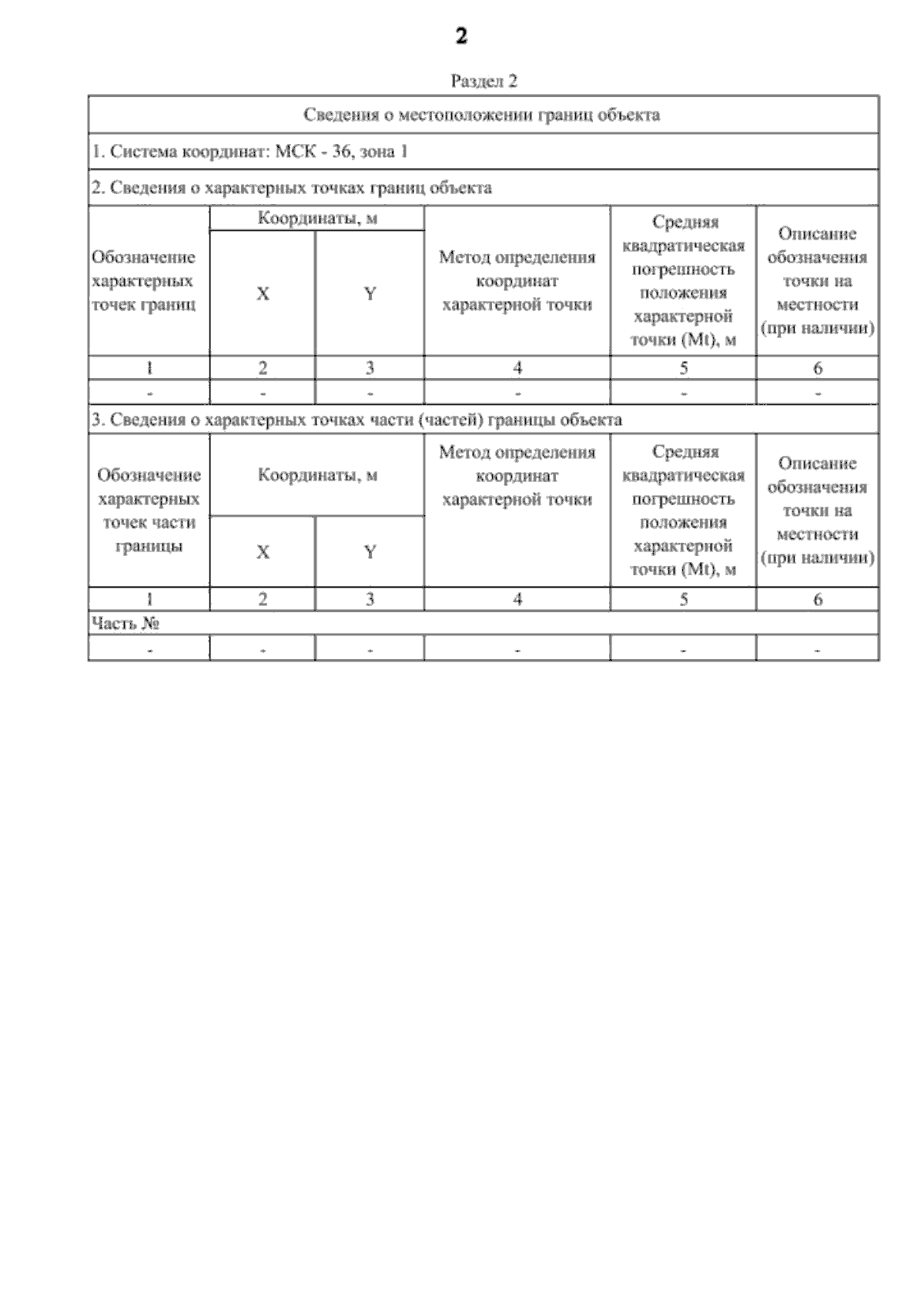 2

Раздел 2

Сведения о местоположении границ объекта

1. Система координат: МСК - 36, зона 1

2. Сведения о характерных точках границ объекта

| Обозначение характерных точек границ | Координаты, м X | Координаты, м Y | Метод определения координат характерной точки | Средняя квадратическая погрешность положения характерной точки (Mt), м | Описание обозначения точки на местности (при наличии) |
|---|---|---|---|---|---|
| 1 | 2 | 3 | 4 | 5 | 6 |
| - | - | - | - | - | - |

3. Сведения о характерных точках части (частей) границы объекта

| Обозначение характерных точек части границы | Координаты, м X | Координаты, м Y | Метод определения координат характерной точки | Средняя квадратическая погрешность положения характерной точки (Mt), м | Описание обозначения точки на местности (при наличии) |
|---|---|---|---|---|---|
| 1 | 2 | 3 | 4 | 5 | 6 |
| Часть № | | | | | |
| - | - | - | - | - | - |